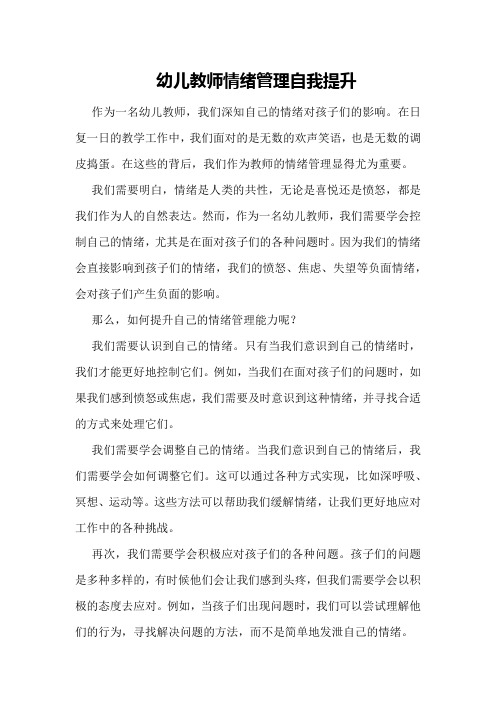 幼儿教师情绪管理自我提升

作为一名幼儿教师，我们深知自己的情绪对孩子们的影响。在日复一日的教学工作中，我们面对的是无数的欢声笑语，也是无数的调皮捣蛋。在这些的背后，我们作为教师的情绪管理显得尤为重要。

我们需要明白，情绪是人类的共性，无论是喜悦还是愤怒，都是我们作为人的自然表达。然而，作为一名幼儿教师，我们需要学会控制自己的情绪，尤其是在面对孩子们的各种问题时。因为我们的情绪会直接影响到孩子们的情绪，我们的愤怒、焦虑、失望等负面情绪，会对孩子们产生负面的影响。

那么，如何提升自己的情绪管理能力呢？

我们需要认识到自己的情绪。只有当我们意识到自己的情绪时，我们才能更好地控制它们。例如，当我们在面对孩子们的问题时，如果我们感到愤怒或焦虑，我们需要及时意识到这种情绪，并寻找合适的方式来处理它们。

我们需要学会调整自己的情绪。当我们意识到自己的情绪后，我们需要学会如何调整它们。这可以通过各种方式实现，比如深呼吸、冥想、运动等。这些方法可以帮助我们缓解情绪，让我们更好地应对工作中的各种挑战。

再次，我们需要学会积极应对孩子们的各种问题。孩子们的问题是多种多样的，有时候他们会让我们感到头疼，但我们需要学会以积极的态度去应对。例如，当孩子们出现问题时，我们可以尝试理解他们的行为，寻找解决问题的方法，而不是简单地发泄自己的情绪。